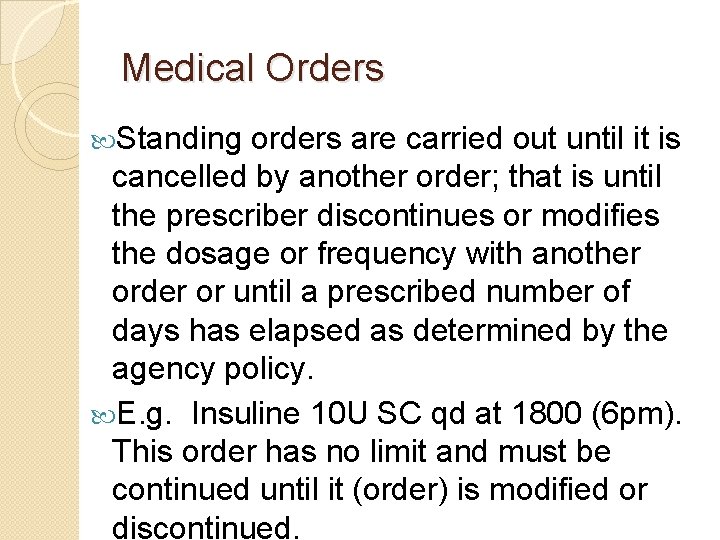 Medical Orders

Standing orders are carried out until it is cancelled by another order; that is until the prescriber discontinues or modifies the dosage or frequency with another order or until a prescribed number of days has elapsed as determined by the agency policy.

E.g. Insuline 10U SC qd at 1800 (6pm). This order has no limit and must be continued until it (order) is modified or discontinued.